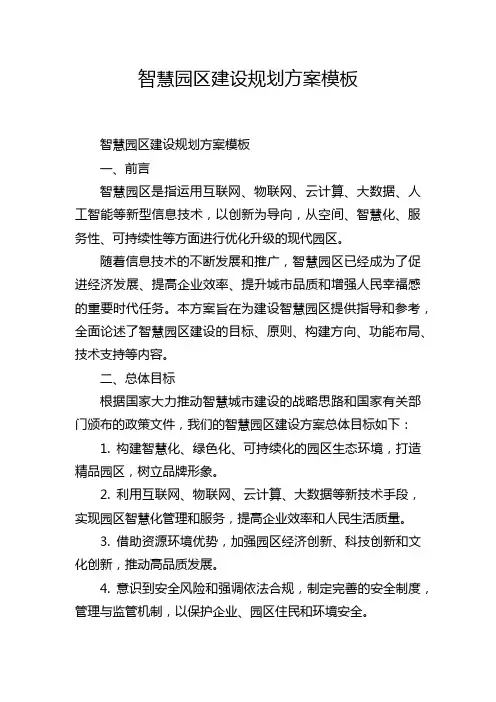 智慧园区建设规划方案模板

智慧园区建设规划方案模板

一、前言

智慧园区是指运用互联网、物联网、云计算、大数据、人工智能等新型信息技术，以创新为导向，从空间、智慧化、服务性、可持续性等方面进行优化升级的现代园区。

随着信息技术的不断发展和推广，智慧园区已经成为了促进经济发展、提高企业效率、提升城市品质和增强人民幸福感的重要时代任务。本方案旨在为建设智慧园区提供指导和参考，全面论述了智慧园区建设的目标、原则、构建方向、功能布局、技术支持等内容。

二、总体目标

根据国家大力推动智慧城市建设的战略思路和国家有关部门颁布的政策文件，我们的智慧园区建设方案总体目标如下：

1. 构建智慧化、绿色化、可持续化的园区生态环境，打造精品园区，树立品牌形象。

2. 利用互联网、物联网、云计算、大数据等新技术手段，实现园区智慧化管理和服务，提高企业效率和人民生活质量。

3. 借助资源环境优势，加强园区经济创新、科技创新和文化创新，推动高品质发展。

4. 意识到安全风险和强调依法合规，制定完善的安全制度，管理与监管机制，以保护企业、园区住民和环境安全。